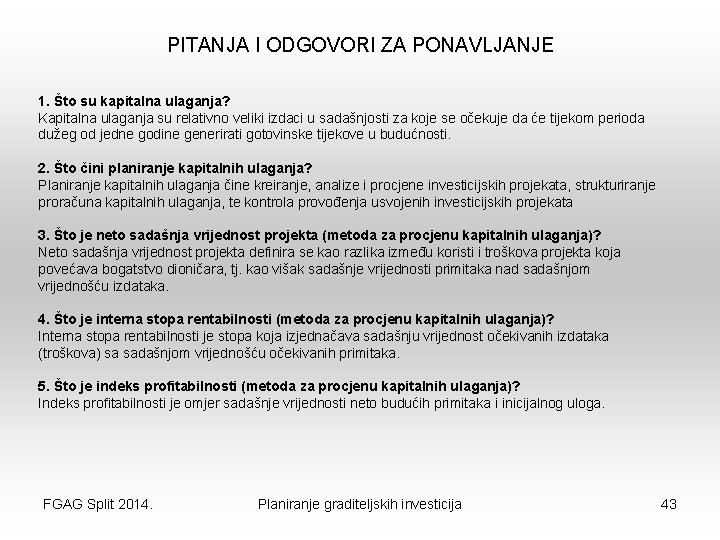 PITANJA I ODGOVORI ZA PONAVLJANJE

1. Što su kapitalna ulaganja?
Kapitalna ulaganja su relativno veliki izdaci u sadašnjosti za koje se očekuje da će tijekom perioda dužeg od jedne godine generirati gotovinske tijekove u budućnosti.

2. Što čini planiranje kapitalnih ulaganja?
Planiranje kapitalnih ulaganja čine kreiranje, analize i procjene investicijskih projekata, strukturiranje proračuna kapitalnih ulaganja, te kontrola provođenja usvojenih investicijskih projekata

3. Što je neto sadašnja vrijednost projekta (metoda za procjenu kapitalnih ulaganja)?
Neto sadašnja vrijednost projekta definira se kao razlika između koristi i troškova projekta koja povećava bogatstvo dioničara, tj. kao višak sadašnje vrijednosti primitaka nad sadašnjom vrijednošću izdataka.

4. Što je interna stopa rentabilnosti (metoda za procjenu kapitalnih ulaganja)?
Interna stopa rentabilnosti je stopa koja izjednačava sadašnju vrijednost očekivanih izdataka (troškova) sa sadašnjom vrijednošću očekivanih primitaka.

5. Što je indeks profitabilnosti (metoda za procjenu kapitalnih ulaganja)?
Indeks profitabilnosti je omjer sadašnje vrijednosti neto budućih primitaka i inicijalnog uloga.

FGAG Split 2014.

Planiranje graditeljskih investicija

43